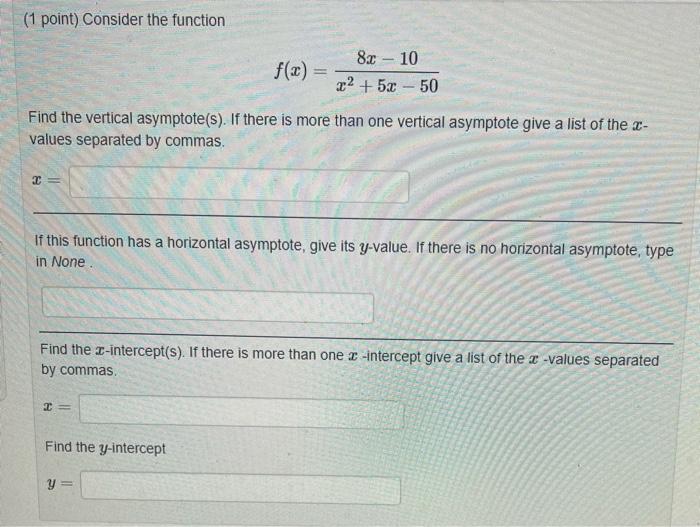 (1 point) Consider the function

$f(x) = \frac{8x - 10}{x^2 + 5x - 50}$

Find the vertical asymptote(s). If there is more than one vertical asymptote give a list of the $x$-values separated by commas.

$x =$

If this function has a horizontal asymptote, give its $y$-value. If there is no horizontal asymptote, type in None .

Find the $x$-intercept(s). If there is more than one $x$ -intercept give a list of the $x$ -values separated by commas.

$x =$

Find the $y$-intercept

$y =$